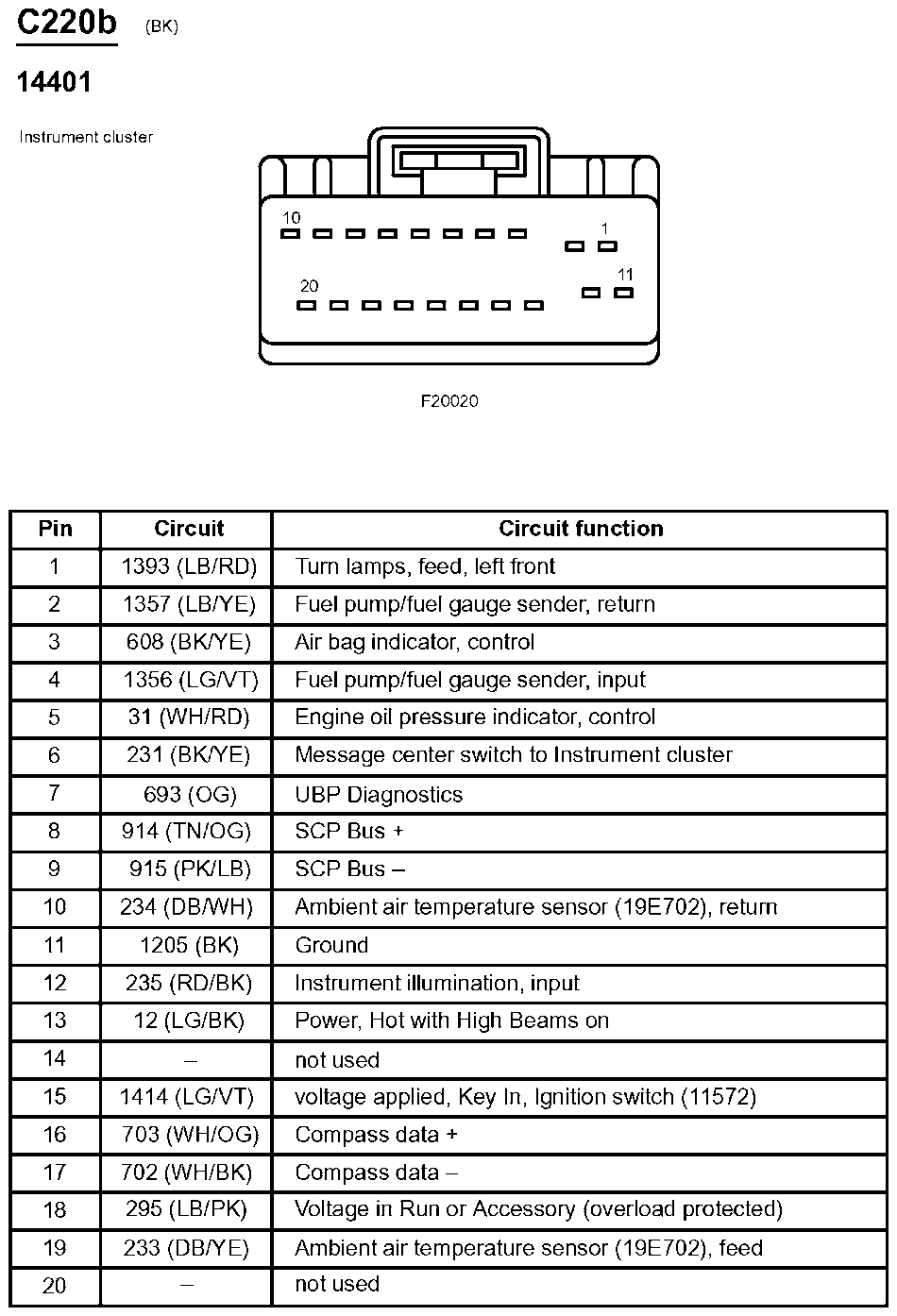 C220b (BK)

14401

Instrument cluster

10

1

20

11

F20020

| Pin | Circuit | Circuit function |
|---|---|---|
| 1 | 1393 (LB/RD) | Turn lamps, feed, left front |
| 2 | 1357 (LB/YE) | Fuel pump/fuel gauge sender, return |
| 3 | 608 (BK/YE) | Air bag indicator, control |
| 4 | 1356 (LG/VT) | Fuel pump/fuel gauge sender, input |
| 5 | 31 (WH/RD) | Engine oil pressure indicator, control |
| 6 | 231 (BK/YE) | Message center switch to Instrument cluster |
| 7 | 693 (OG) | UBP Diagnostics |
| 8 | 914 (TN/OG) | SCP Bus + |
| 9 | 915 (PK/LB) | SCP Bus – |
| 10 | 234 (DB/WH) | Ambient air temperature sensor (19E702), return |
| 11 | 1205 (BK) | Ground |
| 12 | 235 (RD/BK) | Instrument illumination, input |
| 13 | 12 (LG/BK) | Power, Hot with High Beams on |
| 14 | – | not used |
| 15 | 1414 (LG/VT) | voltage applied, Key In, Ignition switch (11572) |
| 16 | 703 (WH/OG) | Compass data + |
| 17 | 702 (WH/BK) | Compass data – |
| 18 | 295 (LB/PK) | Voltage in Run or Accessory (overload protected) |
| 19 | 233 (DB/YE) | Ambient air temperature sensor (19E702), feed |
| 20 | – | not used |